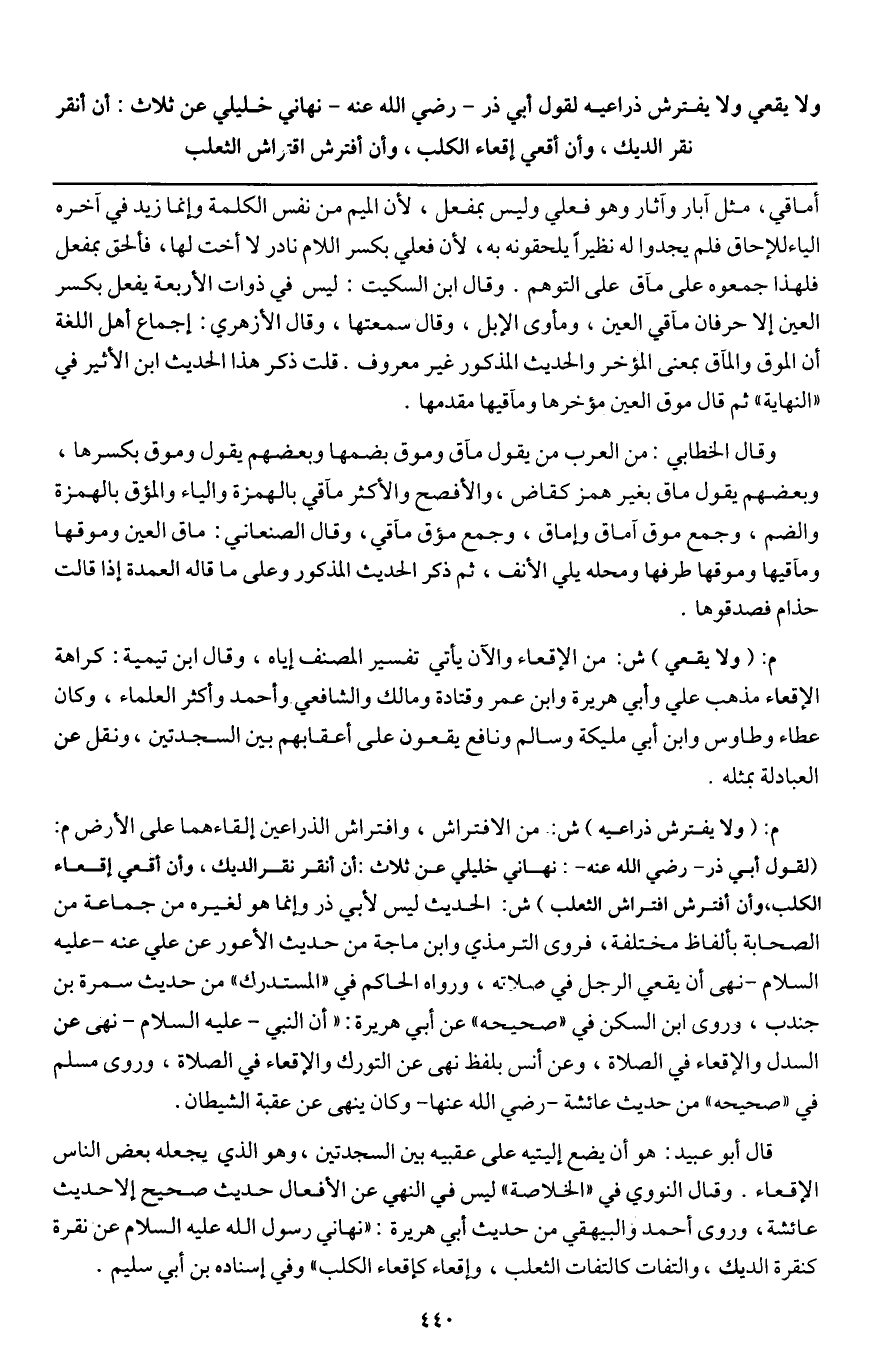 ولا يقعي ولا يفترش ذراعيه لقول أبي ذر - رضي الله عنه - نهاني خليلي عن ثلاث : أن أنقر نقر الديك ، وأن أقعي إقعاء الكلب ، وأن أفترش افتراش الثعلب

أماقي ، مثل آبار وآثار وهو فعلي وليس بمفعل ، لأن الميم من نفس الكلمة وإنما زيد في آخره الياء للإلحاق فلم يجدوا له نظيراً يلحقونه به ، لأن فعلي بكسر اللام نادر لا أخت لها ، فألحق بمفعل فلهذا جمعوه على مآق على التوهم . وقال ابن السكيت : ليس في ذوات الأربعة يفعل بكسر العين إلا حرفان مآقي العين ، ومأوى الإبل ، وقال سمعتها ، وقال الأزهري : إجماع أهل اللغة أن الموق والمآق بمعنى المؤخر والحديث المذكور غير معروف . قلت ذكر هذا الحديث ابن الأثير في «النهاية» ثم قال موق العين مؤخرها ومآقيها مقدمها .

وقال الخطابي : من العرب من يقول مآق وموق بضمها وبعضهم يقول وموق بكسرها ، وبعضهم يقول ماق بغير همز كقاض ، والأفصح والأكثر مآقي بالهمزة والياء والمؤق بالهمزة والضم ، وجمع موق آماق وإماق ، وجمع مؤق مآقي ، وقال الصنعاني : ماق العين وموقها ومآقيها وموقها طرفها ومحله يلي الأنف ، ثم ذكر الحديث المذكور وعلى ما قاله العمدة إذا قالت حذام فصدقوها .

م: ( ولا يقعي ) ش: من الإقعاء والآن يأتي تفسير المصنف إياه ، وقال ابن تيمية : كراهة الإقعاء مذهب علي وأبي هريرة وابن عمر وقتادة ومالك والشافعي وأحمد وأكثر العلماء ، وكان عطاء وطاوس وابن أبي مليكة وسالم ونافع يقعون على أعقابهم بين السجدتين ، ونقل عن العبادلة بمثله .

م: ( ولا يفترش ذراعيه ) ش: من الافتراش ، وافتراش الذراعين إلقاءهما على الأرض م: (لقول أبي ذر- رضي الله عنه- : نهاني خليلي عن ثلاث :أن أنقر نقر الديك ، وأن أقعي إقعاء الكلب،وأن أفترش افتراش الثعلب ) ش: الحديث ليس لأبي ذر وإنما هو لغيره من جماعة من الصحابة بألفاظ مختلفة ، فروى الترمذي وابن ماجة من حديث الأعور عن علي عنه -عليه السلام -نهى أن يقعي الرجل في صلاته ، ورواه الحاكم في «المستدرك» من حديث سمرة بن جندب ، وروى ابن السكن في «صحيحه» عن أبي هريرة : « أن النبي - عليه السلام - نهى عن السدل والإقعاء في الصلاة ، وعن أنس بلفظ نهى عن التورك والإقعاء في الصلاة ، وروى مسلم في «صحيحه» من حديث عائشة -رضي الله عنها- وكان ينهى عن عقبة الشيطان .

قال أبو عبيد : هو أن يضع إليتيه على عقبيه بين السجدتين ، وهو الذي يجعله بعض الناس الإقعاء . وقال النووي في «الخلاصة» ليس في النهي عن الأفعال حديث صحيح إلا حديث عائشة ، وروى أحمد والبيهقي من حديث أبي هريرة : «نهاني رسول الله عليه السلام عن نقرة كنقرة الديك ، والتفات كالتفات الثعلب ، وإقعاء كإقعاء الكلب» وفي إسناده بن أبي سليم .

٤٤٠